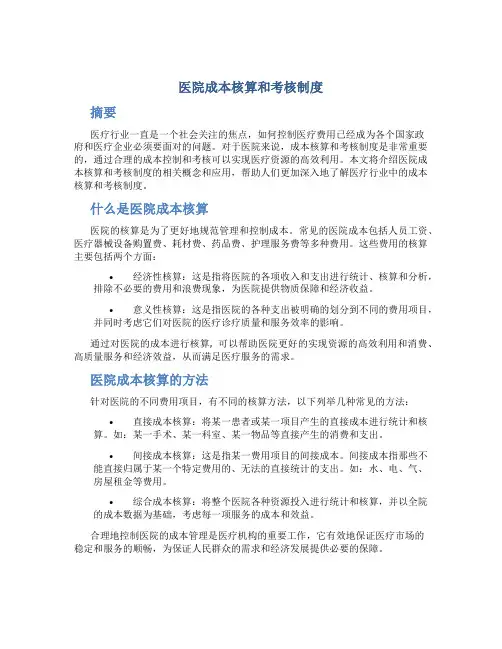 医院成本核算和考核制度

摘要

医疗行业一直是一个社会关注的焦点，如何控制医疗费用已经成为各个国家政府和医疗企业必须要面对的问题。对于医院来说，成本核算和考核制度是非常重要的，通过合理的成本控制和考核可以实现医疗资源的高效利用。本文将介绍医院成本核算和考核制度的相关概念和应用，帮助人们更加深入地了解医疗行业中的成本核算和考核制度。

什么是医院成本核算

医院的核算是为了更好地规范管理和控制成本。常见的医院成本包括人员工资、医疗器械设备购置费、耗材费、药品费、护理服务费等多种费用。这些费用的核算主要包括两个方面：

• 经济性核算：这是指将医院的各项收入和支出进行统计、核算和分析，排除不必要的费用和浪费现象，为医院提供物质保障和经济收益。

• 意义性核算：这是指医院的各种支出被明确的划分到不同的费用项目，并同时考虑它们对医院的医疗诊疗质量和服务效率的影响。

通过对医院的成本进行核算，可以帮助医院更好的实现资源的高效利用和消费、高质量服务和经济效益，从而满足医疗服务的需求。

医院成本核算的方法

针对医院的不同费用项目，有不同的核算方法，以下列举几种常见的方法：

• 直接成本核算：将某一患者或某一项目产生的直接成本进行统计和核算。如：某一手术、某一科室、某一物品等直接产生的消费和支出。

• 间接成本核算：这是指某一费用项目的间接成本。间接成本指那些不能直接归属于某一个特定费用的、无法的直接统计的支出。如：水、电、气、房屋租金等费用。

• 综合成本核算：将整个医院各种资源投入进行统计和核算，并以全院的成本数据为基础，考虑每一项服务的成本和效益。

合理地控制医院的成本管理是医疗机构的重要工作，它有效地保证医疗市场的稳定和服务的顺畅，为保证人民群众的需求和经济发展提供必要的保障。